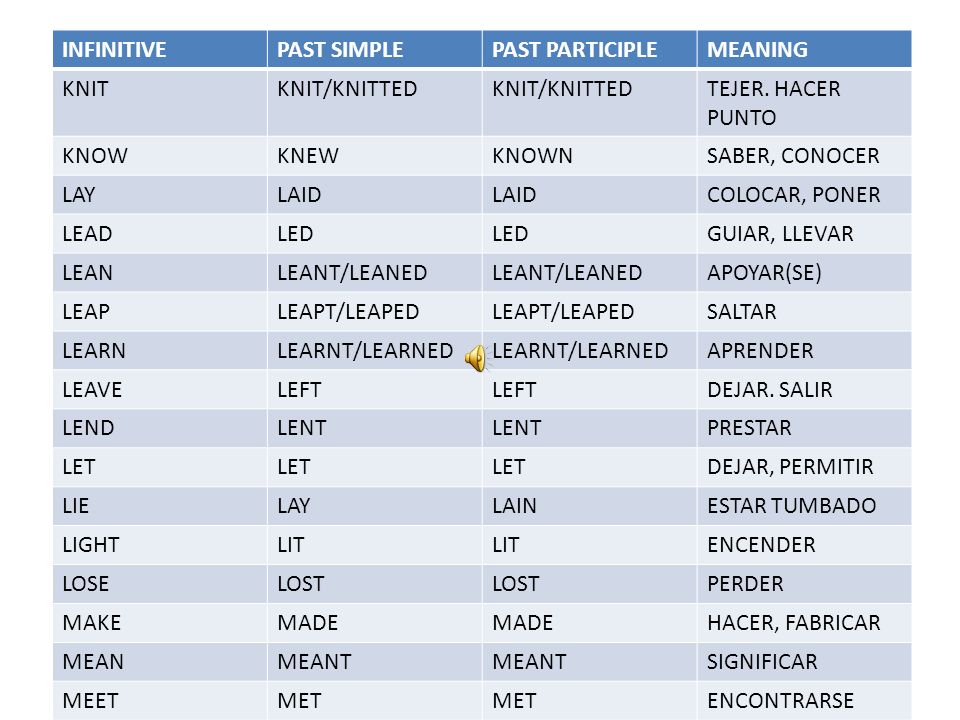 | INFINITIVE | PAST SIMPLE | PAST PARTICIPLE | MEANING |
|---|---|---|---|
| KNIT | KNIT/KNITTED | KNIT/KNITTED | TEJER. HACER PUNTO |
| KNOW | KNEW | KNOWN | SABER, CONOCER |
| LAY | LAID | LAID | COLOCAR, PONER |
| LEAD | LED | LED | GUIAR, LLEVAR |
| LEAN | LEANT/LEANED | LEANT/LEANED | APOYAR(SE) |
| LEAP | LEAPT/LEAPED | LEAPT/LEAPED | SALTAR |
| LEARN | LEARNT/LEARNED | LEARNT/LEARNED | APRENDER |
| LEAVE | LEFT | LEFT | DEJAR. SALIR |
| LEND | LENT | LENT | PRESTAR |
| LET | LET | LET | DEJAR, PERMITIR |
| LIE | LAY | LAIN | ESTAR TUMBADO |
| LIGHT | LIT | LIT | ENCENDER |
| LOSE | LOST | LOST | PERDER |
| MAKE | MADE | MADE | HACER, FABRICAR |
| MEAN | MEANT | MEANT | SIGNIFICAR |
| MEET | MET | MET | ENCONTRARSE |